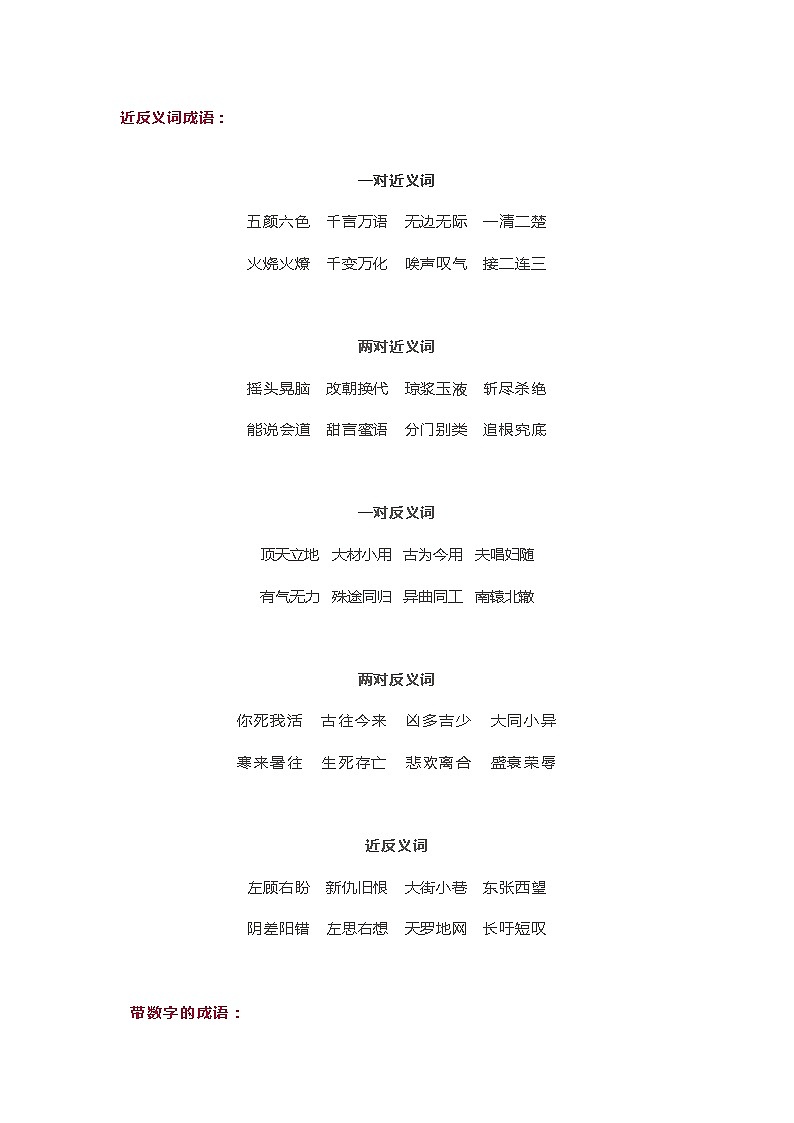 近反义词成语：

一对近义词

五颜六色　千言万语　无边无际　一清二楚

火烧火燎　千变万化　唉声叹气　接二连三

两对近义词

摇头晃脑　改朝换代　琼浆玉液　斩尽杀绝

能说会道　甜言蜜语　分门别类　追根究底

一对反义词

顶天立地　大材小用　古为今用　夫唱妇随

有气无力　殊途同归　异曲同工　南辕北辙

两对反义词

你死我活　古往今来　凶多吉少　大同小异

寒来暑往　生死存亡　悲欢离合　盛衰荣辱

近反义词

左顾右盼　新仇旧恨　大街小巷　东张西望

阴差阳错　左思右想　天罗地网　长吁短叹

带数字的成语：